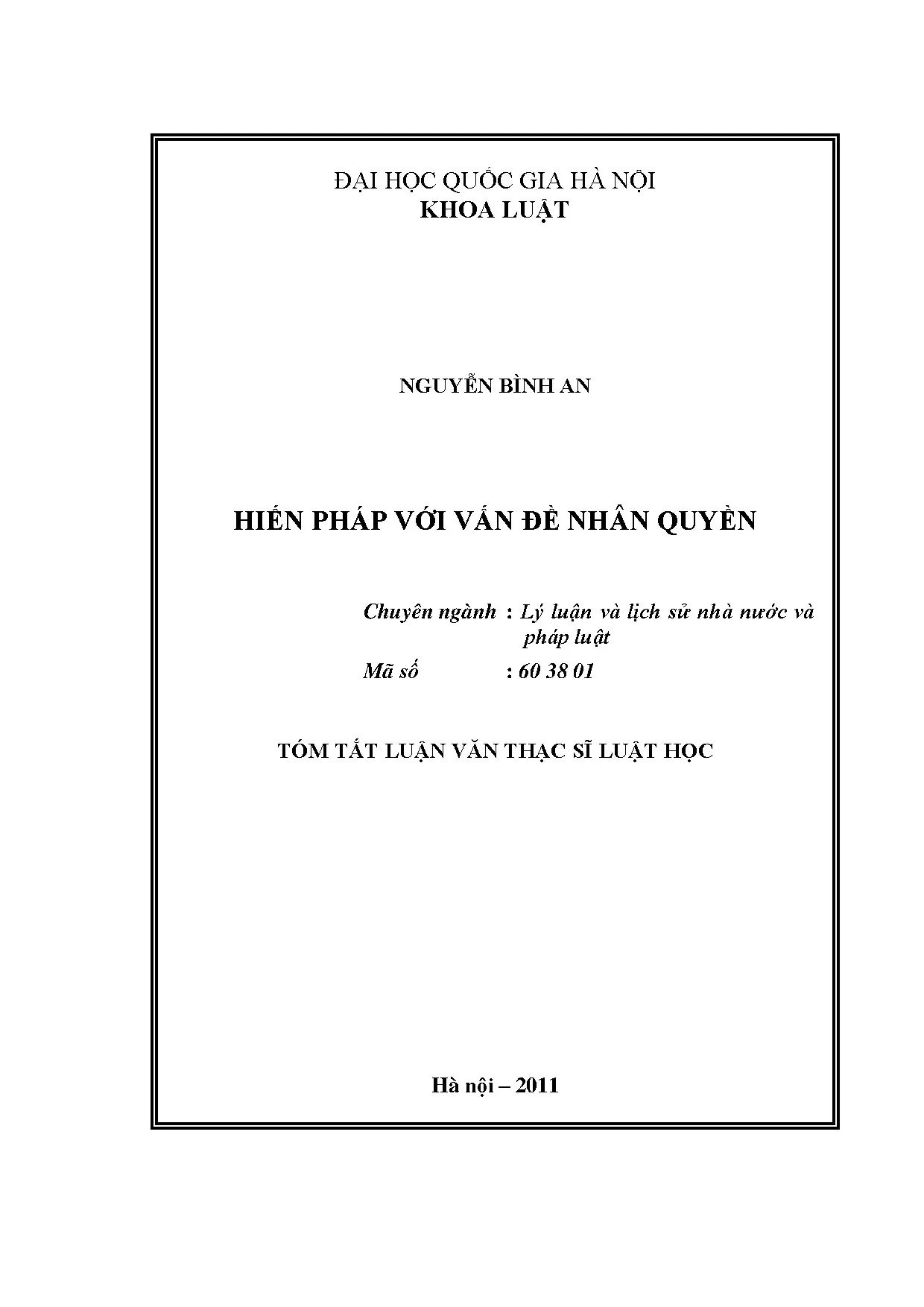 ĐẠI HỌC QUỐC GIA HÀ NỘI
KHOA LUẬT

NGUYỄN BÌNH AN

HIẾN PHÁP VỚI VẤN ĐỀ NHÂN QUYỀN

Chuyên ngành : Lý luận và lịch sử nhà nước và pháp luật
Mã số : 60 38 01

TÓM TẮT LUẬN VĂN THẠC SĨ LUẬT HỌC

Hà nội – 2011